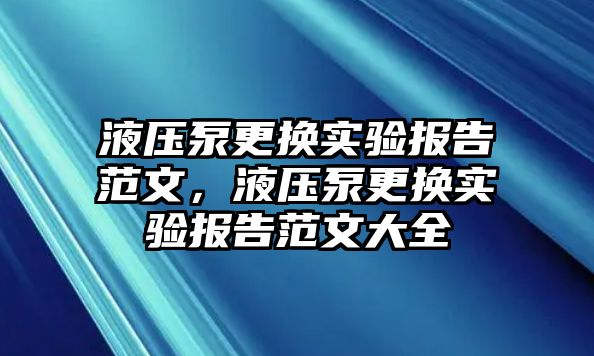 液压泵更换实验报告范文，液压泵更换实验报告范文大全